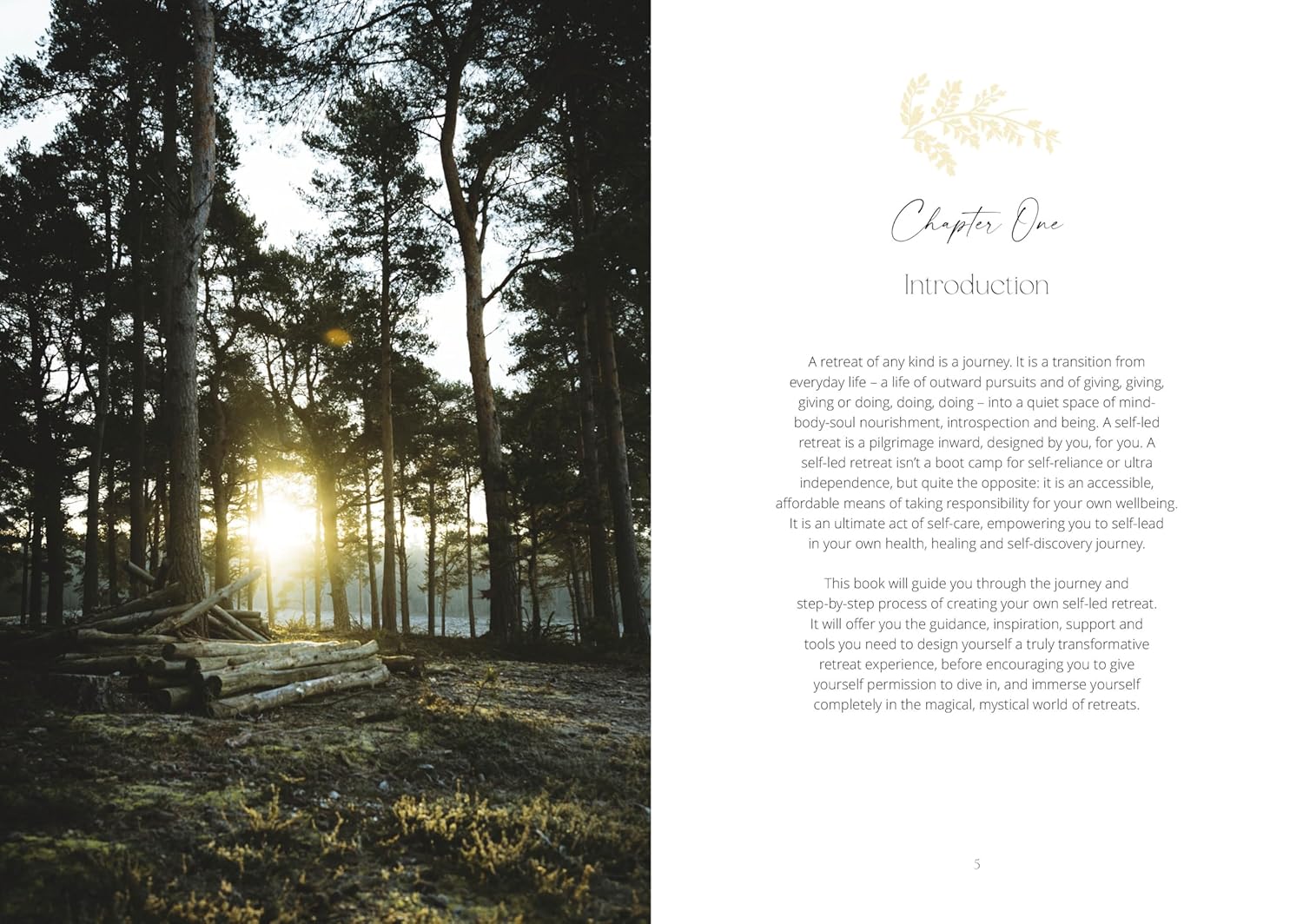 Chapter One

Introduction

A retreat of any kind is a journey. It is a transition from everyday life – a life of outward pursuits and of giving, giving, giving or doing, doing, doing – into a quiet space of mind-body-soul nourishment, introspection and being. A self-led retreat is a pilgrimage inward, designed by you, for you. A self-led retreat isn't a boot camp for self-reliance or ultra independence, but quite the opposite: it is an accessible, affordable means of taking responsibility for your own wellbeing. It is an ultimate act of self-care, empowering you to self-lead in your own health, healing and self-discovery journey.

This book will guide you through the journey and step-by-step process of creating your own self-led retreat. It will offer you the guidance, inspiration, support and tools you need to design yourself a truly transformative retreat experience, before encouraging you to give yourself permission to dive in, and immerse yourself completely in the magical, mystical world of retreats.

5